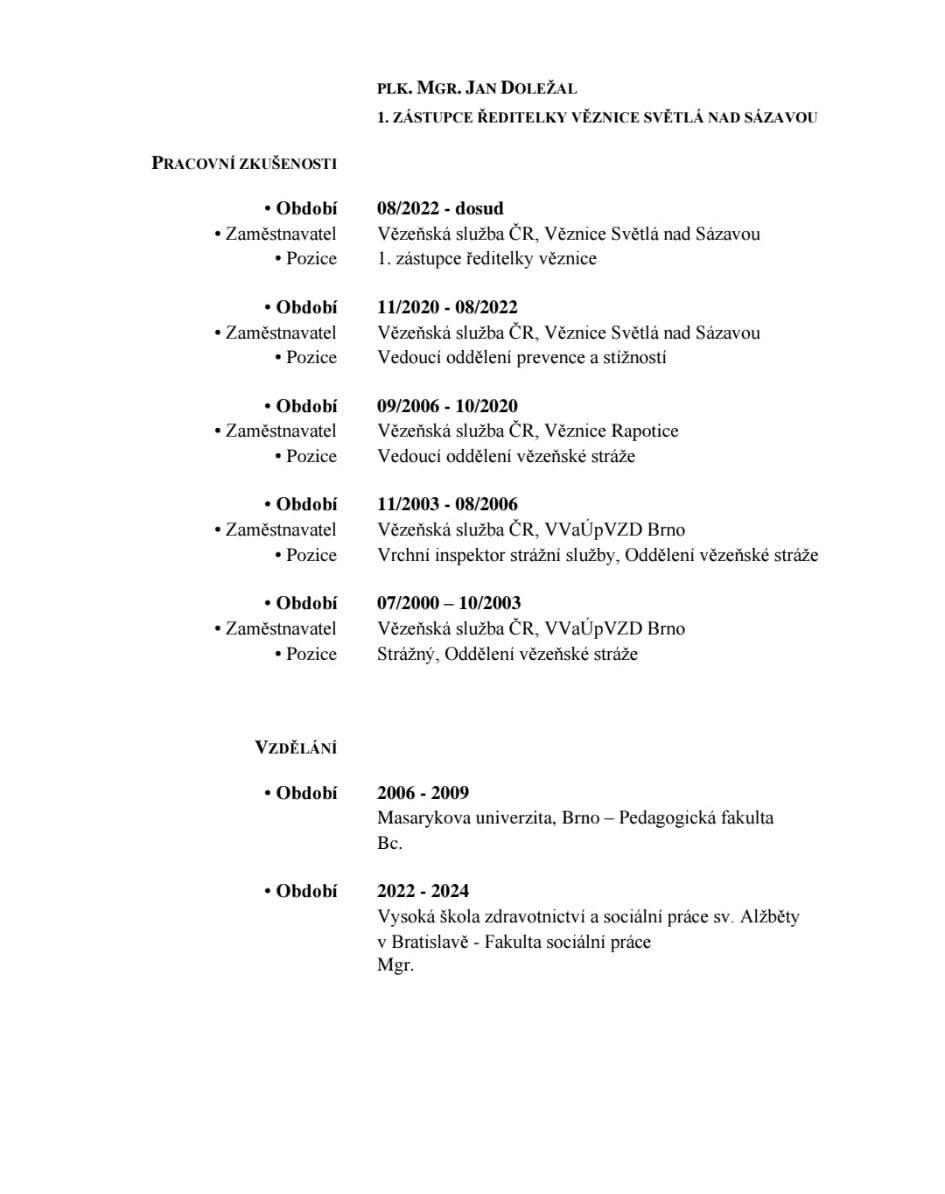 PLK. MGR. JAN DOLEŽAL
1. ZÁSTUPCE ŘEDITELKY VĚZNICE SVĚTLÁ NAD SÁZAVOU

PRACOVNÍ ZKUŠENOSTI

• Období 08/2022 - dosud
• Zaměstnavatel Vězeňská služba ČR, Věznice Světlá nad Sázavou
• Pozice 1. zástupce ředitelky věznice

• Období 11/2020 - 08/2022
• Zaměstnavatel Vězeňská služba ČR, Věznice Světlá nad Sázavou
• Pozice Vedoucí oddělení prevence a stížností

• Období 09/2006 - 10/2020
• Zaměstnavatel Vězeňská služba ČR, Věznice Rapotice
• Pozice Vedoucí oddělení vězeňské stráže

• Období 11/2003 - 08/2006
• Zaměstnavatel Vězeňská služba ČR, VVaÚpVZD Brno
• Pozice Vrchní inspektor strážní služby, Oddělení vězeňské stráže

• Období 07/2000 – 10/2003
• Zaměstnavatel Vězeňská služba ČR, VVaÚpVZD Brno
• Pozice Strážný, Oddělení vězeňské stráže

VZDĚLÁNÍ

• Období 2006 - 2009
Masarykova univerzita, Brno – Pedagogická fakulta
Bc.

• Období 2022 - 2024
Vysoká škola zdravotnictví a sociální práce sv. Alžběty v Bratislavě - Fakulta sociální práce
Mgr.